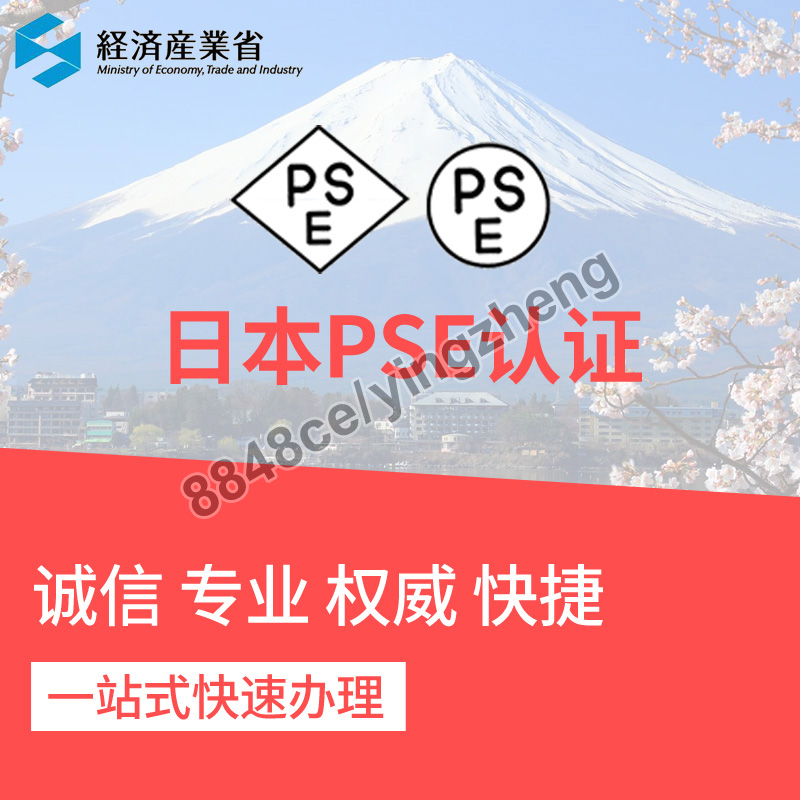 経済産業省
Ministry of Economy, Trade and Industry

PS
E

PS
E

日本PSE认证

8848ce/yingzheng

诚信 专业 权威 快捷

一站式快速办理